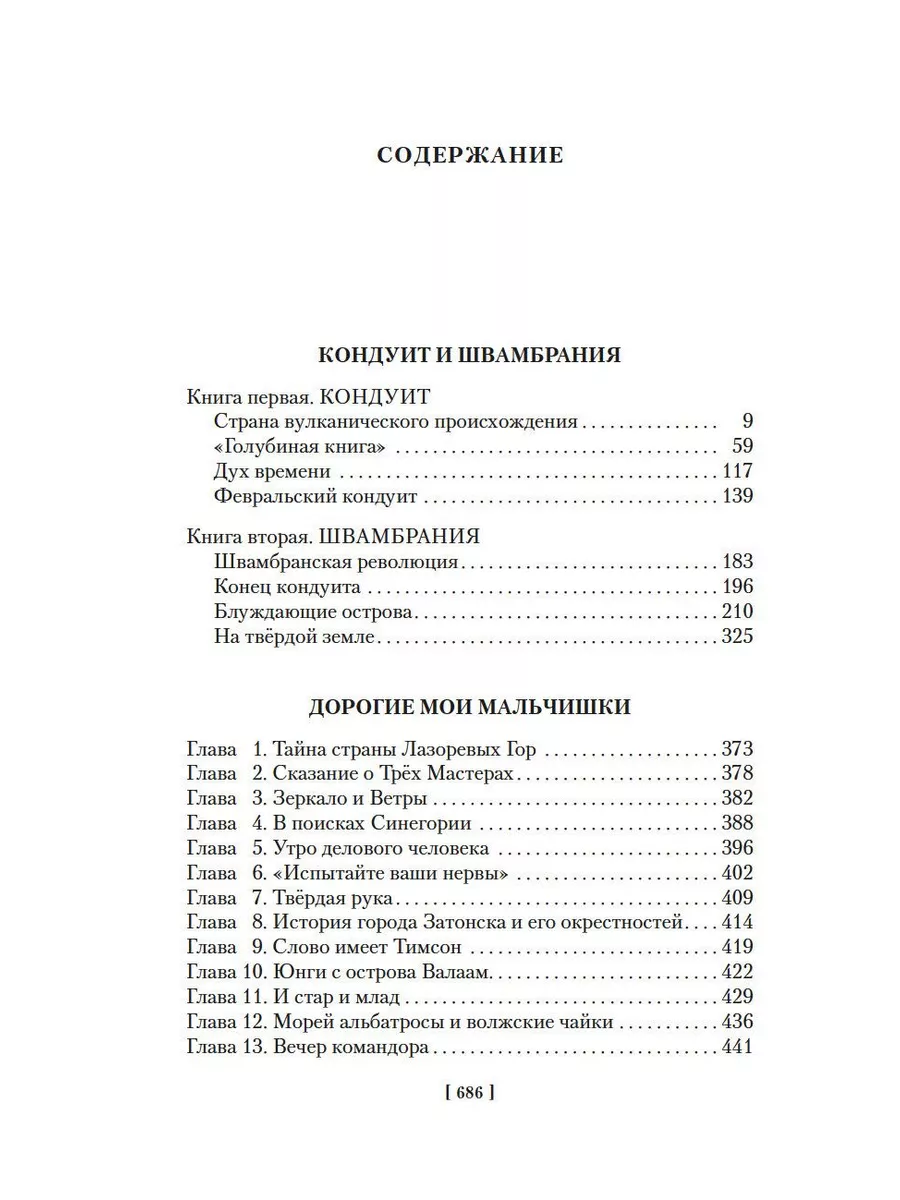 СОДЕРЖАНИЕ

КОНДУИТ И ШВАМБРАНИЯ

Книга первая. КОНДУИТ
Страна вулканического происхождения 9
«Голубиная книга» 59
Дух времени 117
Февральский кондуит 139

Книга вторая. ШВАМБРАНИЯ
Швамбранская революция 183
Конец кондуита 196
Блуждающие острова 210
На твёрдой земле 325

ДОРОГИЕ МОИ МАЛЬЧИШКИ

Глава 1. Тайна страны Лазоревых Гор 373
Глава 2. Сказание о Трёх Мастерах 378
Глава 3. Зеркало и Ветры 382
Глава 4. В поисках Синегории 388
Глава 5. Утро делового человека 396
Глава 6. «Испытайте ваши нервы» 402
Глава 7. Твёрдая рука 409
Глава 8. История города Затонска и его окрестностей 414
Глава 9. Слово имеет Тимсон 419
Глава 10. Юнги с острова Валаам 422
Глава 11. И стар и млад 429
Глава 12. Морей альбатросы и волжские чайки 436
Глава 13. Вечер командора 441

[ 686 ]